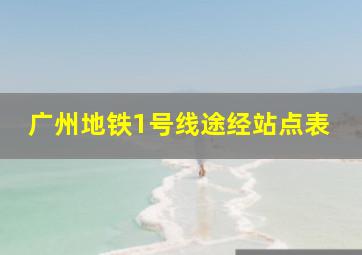 广州地铁1号线途经站点表